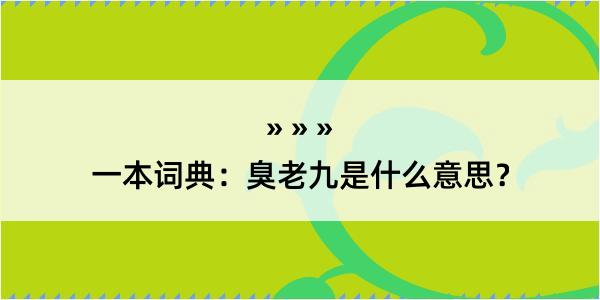 » » »
一本词典：臭老九是什么意思？